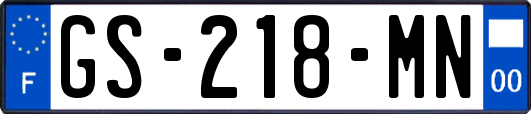 F
GS-218-MN
00